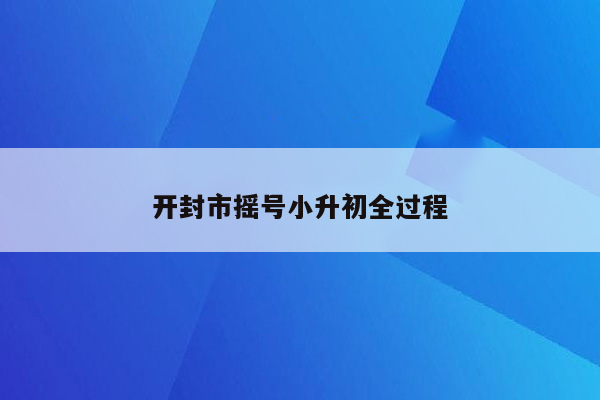 开封市摇号小升初全过程